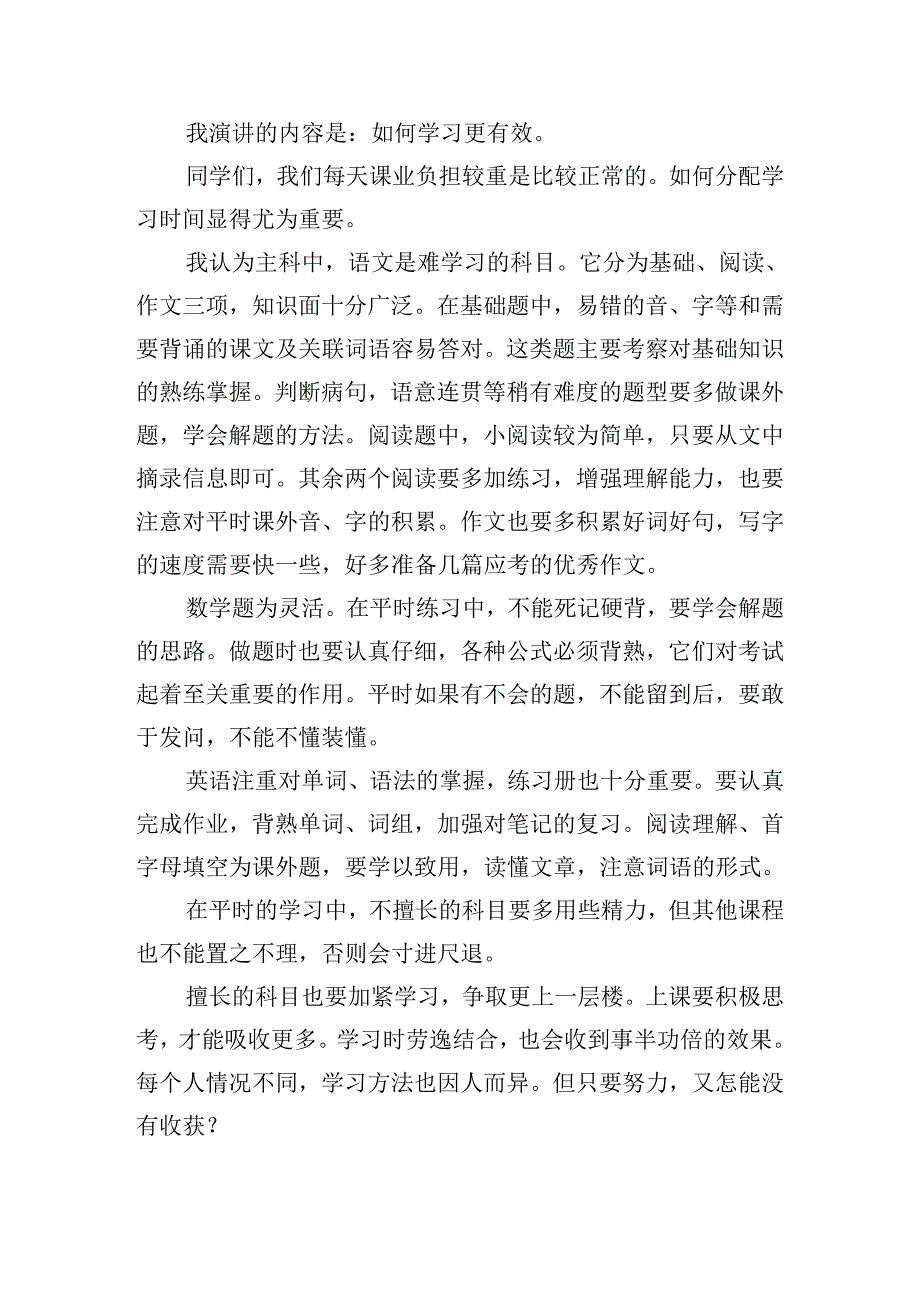 我演讲的内容是：如何学习更有效。

同学们，我们每天课业负担较重是比较正常的。如何分配学习时间显得尤为重要。

我认为主科中，语文是难学习的科目。它分为基础、阅读、作文三项，知识面十分广泛。在基础题中，易错的音、字等和需要背诵的课文及关联词语容易答对。这类题主要考察对基础知识的熟练掌握。判断病句，语意连贯等稍有难度的题型要多做课外题，学会解题的方法。阅读题中，小阅读较为简单，只要从文中摘录信息即可。其余两个阅读要多加练习，增强理解能力，也要注意对平时课外音、字的积累。作文也要多积累好词好句，写字的速度需要快一些，好多准备几篇应考的优秀作文。

数学题为灵活。在平时练习中，不能死记硬背，要学会解题的思路。做题时也要认真仔细，各种公式必须背熟，它们对考试起着至关重要的作用。平时如果有不会的题，不能留到后，要敢于发问，不能不懂装懂。

英语注重对单词、语法的掌握，练习册也十分重要。要认真完成作业，背熟单词、词组，加强对笔记的复习。阅读理解、首字母填空为课外题，要学以致用，读懂文章，注意词语的形式。

在平时的学习中，不擅长的科目要多用些精力，但其他课程也不能置之不理，否则会寸进尺退。

擅长的科目也要加紧学习，争取更上一层楼。上课要积极思考，才能吸收更多。学习时劳逸结合，也会收到事半功倍的效果。每个人情况不同，学习方法也因人而异。但只要努力，又怎能没有收获？